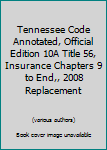 Tennessee Code Annotated, Official Edition 10A Title 56, Insurance Chapters 9 to End,, 2008 Replacement

(various authors)

Book cover image unavailable